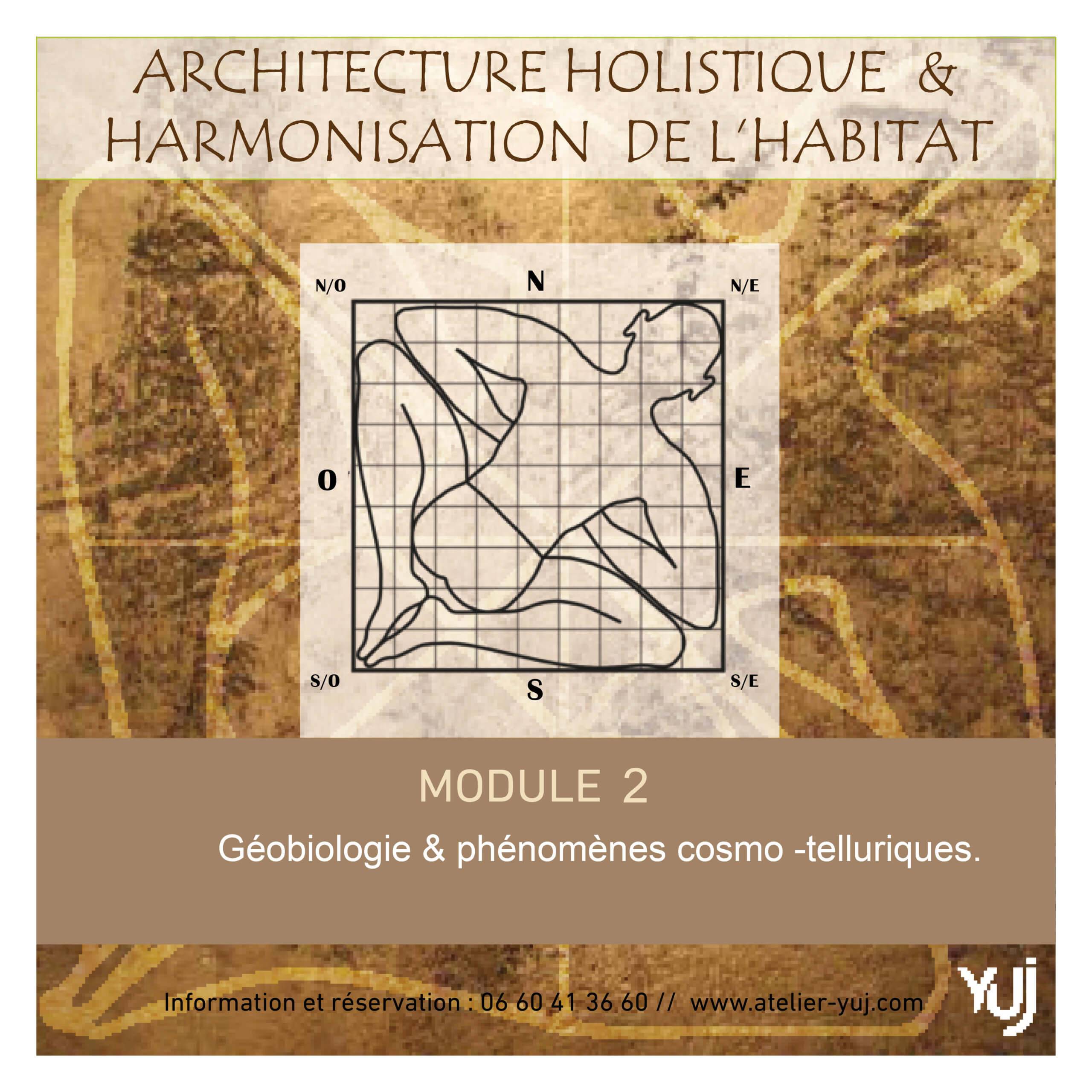 ARCHITECTURE HOLISTIQUE &
HARMONISATION DE L'HABITAT

N/O
N
N/E

O
E

S/O
S
S/E

MODULE 2

Géobiologie & phénomènes cosmo -telluriques.

Information et réservation : 06 60 41 36 60 // www.atelier-yuj.com

YUJ